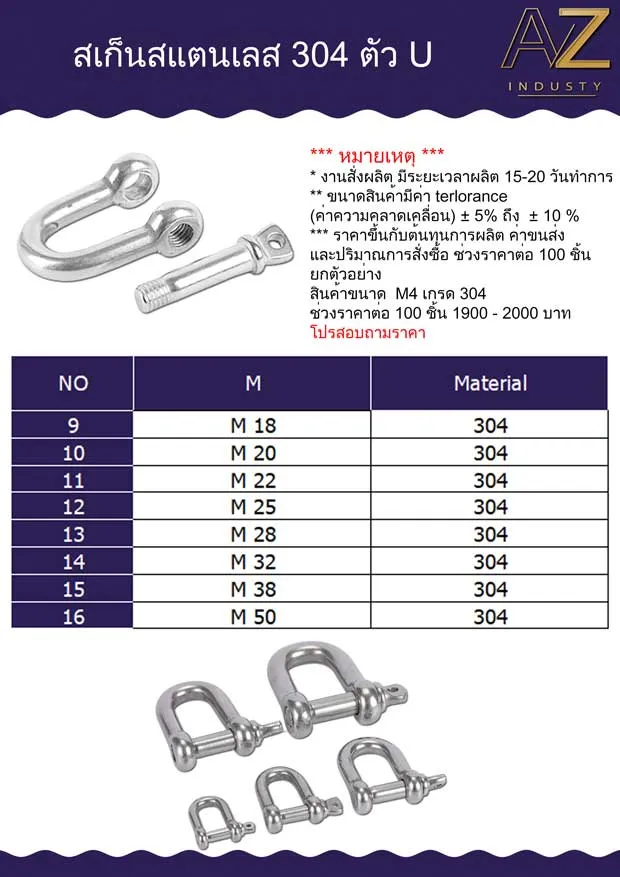 สเก็นสแตนเลส 304 ตัว U

AZ
INDUSTY

*** หมายเหตุ ***
* งานสั่งผลิต มีระยะเวลาผลิต 15-20 วันทำการ
** ขนาดสินค้ามีค่า terlorance (ค่าความคลาดเคลื่อน) ± 5% ถึง ± 10 %
*** ราคาขึ้นกับต้นทุนการผลิต ค่าขนส่ง และปริมาณการสั่งซื้อ ช่วงราคาต่อ 100 ชิ้น ยกตัวอย่าง
สินค้าขนาด M4 เกรด 304
ช่วงราคาต่อ 100 ชิ้น 1900 - 2000 บาท
โปรสอบถามราคา

| NO | M | Material |
|---|---|---|
| 9 | M 18 | 304 |
| 10 | M 20 | 304 |
| 11 | M 22 | 304 |
| 12 | M 25 | 304 |
| 13 | M 28 | 304 |
| 14 | M 32 | 304 |
| 15 | M 38 | 304 |
| 16 | M 50 | 304 |